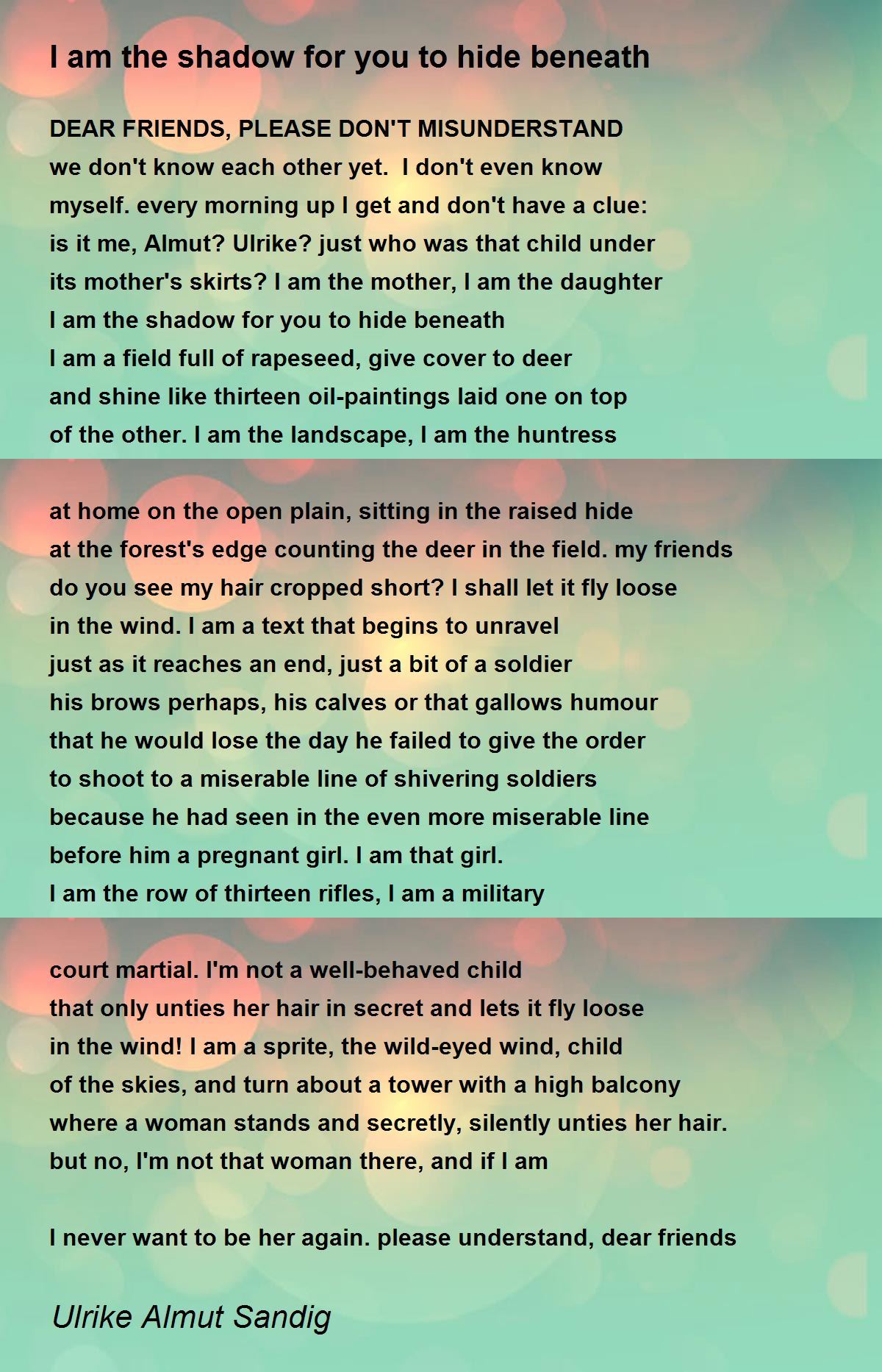 I am the shadow for you to hide beneath

DEAR FRIENDS, PLEASE DON'T MISUNDERSTAND
we don't know each other yet. I don't even know
myself. every morning up I get and don't have a clue:
is it me, Almut? Ulrike? just who was that child under
its mother's skirts? I am the mother, I am the daughter
I am the shadow for you to hide beneath
I am a field full of rapeseed, give cover to deer
and shine like thirteen oil-paintings laid one on top
of the other. I am the landscape, I am the huntress

at home on the open plain, sitting in the raised hide
at the forest's edge counting the deer in the field. my friends
do you see my hair cropped short? I shall let it fly loose
in the wind. I am a text that begins to unravel
just as it reaches an end, just a bit of a soldier
his brows perhaps, his calves or that gallows humour
that he would lose the day he failed to give the order
to shoot to a miserable line of shivering soldiers
because he had seen in the even more miserable line
before him a pregnant girl. I am that girl.
I am the row of thirteen rifles, I am a military

court martial. I'm not a well-behaved child
that only unties her hair in secret and lets it fly loose
in the wind! I am a sprite, the wild-eyed wind, child
of the skies, and turn about a tower with a high balcony
where a woman stands and secretly, silently unties her hair.
but no, I'm not that woman there, and if I am

I never want to be her again. please understand, dear friends

Ulrike Almut Sandig